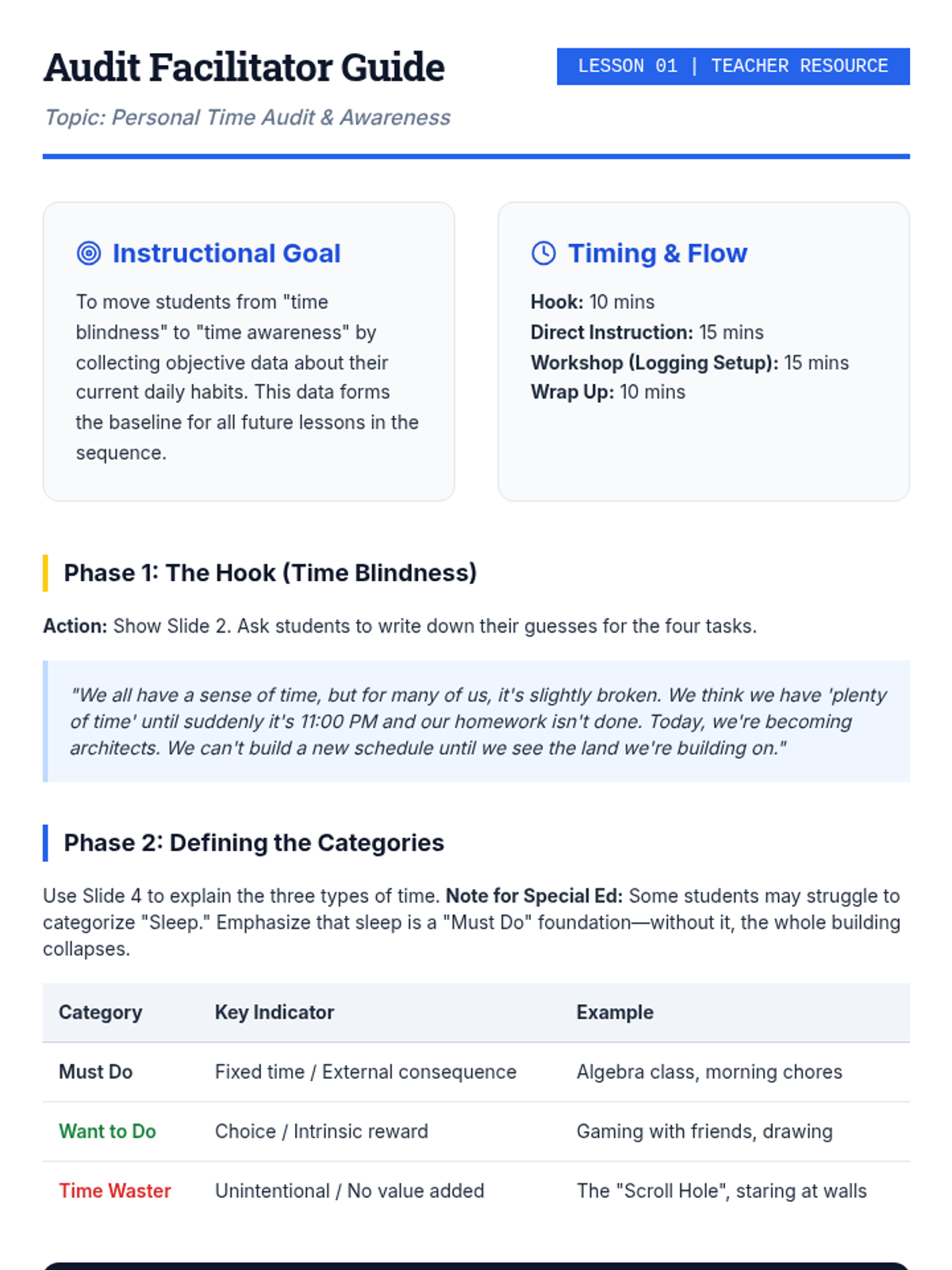 Audit Facilitator Guide

LESSON 01 | TEACHER RESOURCE

Topic: Personal Time Audit & Awareness

Instructional Goal

To move students from "time blindness" to "time awareness" by collecting objective data about their current daily habits. This data forms the baseline for all future lessons in the sequence.

Timing & Flow

Hook: 10 mins
Direct Instruction: 15 mins
Workshop (Logging Setup): 15 mins
Wrap Up: 10 mins

Phase 1: The Hook (Time Blindness)

Action: Show Slide 2. Ask students to write down their guesses for the four tasks.

"We all have a sense of time, but for many of us, it's slightly broken. We think we have 'plenty of time' until suddenly it's 11:00 PM and our homework isn't done. Today, we're becoming architects. We can't build a new schedule until we see the land we're building on."

Phase 2: Defining the Categories

Use Slide 4 to explain the three types of time. Note for Special Ed: Some students may struggle to categorize "Sleep." Emphasize that sleep is a "Must Do" foundation—without it, the whole building collapses.

| Category | Key Indicator | Example |
|---|---|---|
| Must Do | Fixed time / External consequence | Algebra class, morning chores |
| Want to Do | Choice / Intrinsic reward | Gaming with friends, drawing |
| Time Waster | Unintentional / No value added | The "Scroll Hole", staring at walls |